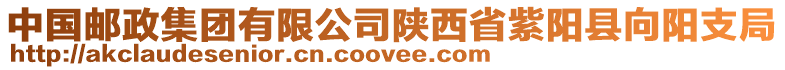 中国邮政集团有限公司陕西省紫阳县向阳支局
http://akclaudesenior.cn.coovee.com